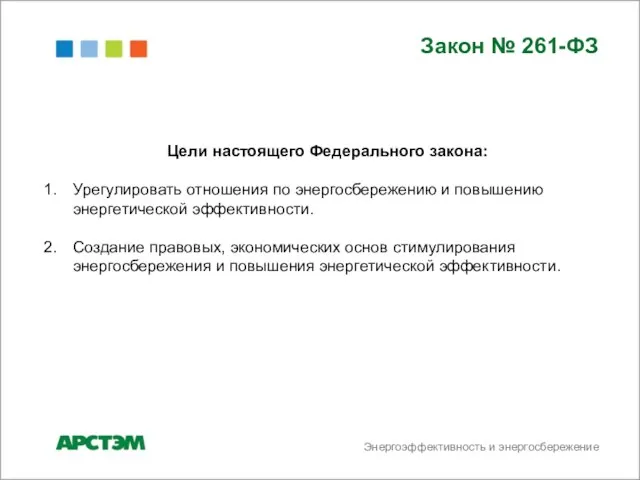 Закон № 261-ФЗ

Цели настоящего Федерального закона:

1. Урегулировать отношения по энергосбережению и повышению энергетической эффективности.

2. Создание правовых, экономических основ стимулирования энергосбережения и повышения энергетической эффективности.

АРСТЭМ

Энергоэффективность и энергосбережение